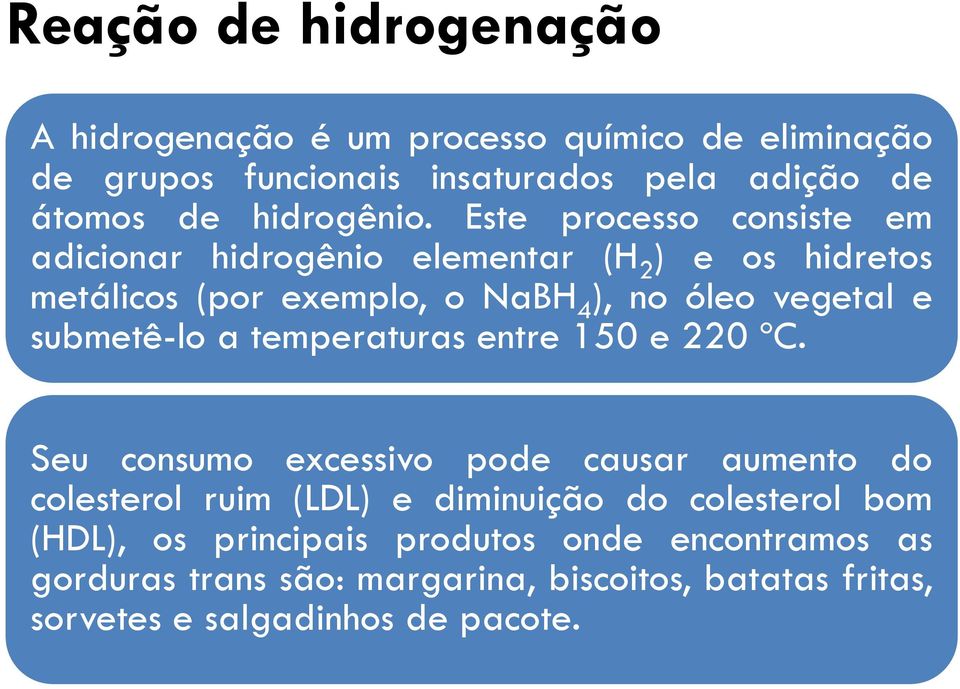 Reação de hidrogenação

A hidrogenação é um processo químico de eliminação de grupos funcionais insaturados pela adição de átomos de hidrogênio. Este processo consiste em adicionar hidrogênio elementar ($H_2$) e os hidretos metálicos (por exemplo, o $NaBH_4$), no óleo vegetal e submetê-lo a temperaturas entre 150 e 220 °C.

Seu consumo excessivo pode causar aumento do colesterol ruim (LDL) e diminuição do colesterol bom (HDL), os principais produtos onde encontramos as gorduras trans são: margarina, biscoitos, batatas fritas, sorvetes e salgadinhos de pacote.